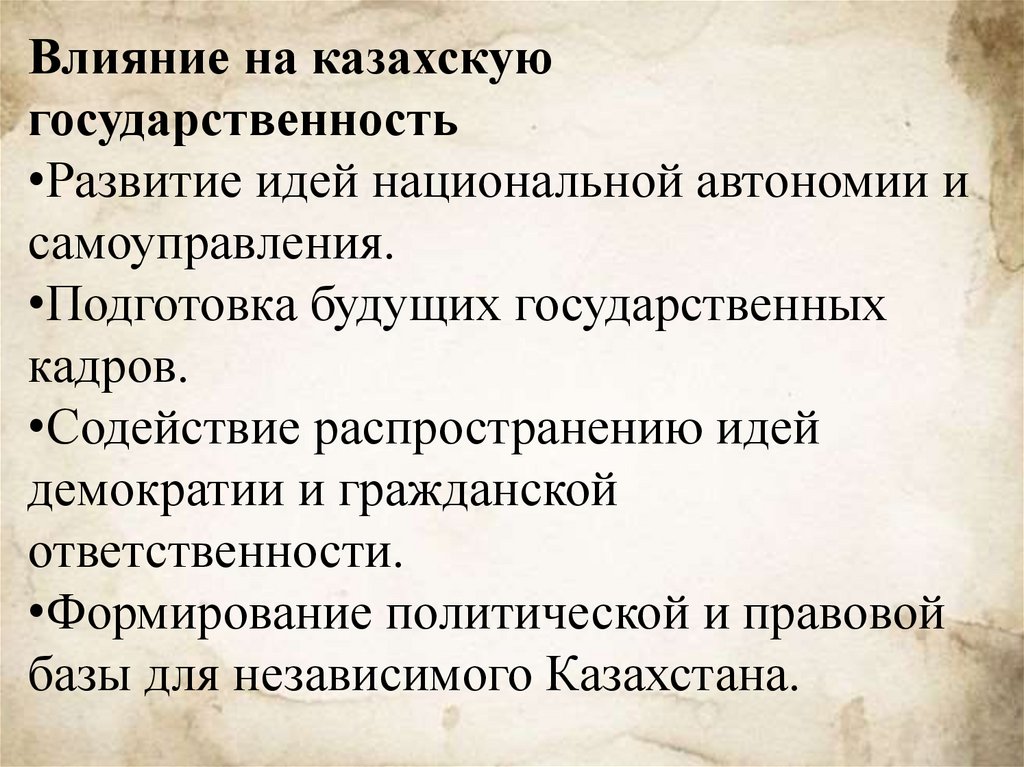 Влияние на казахскую государственность

• Развитие идей национальной автономии и самоуправления.
• Подготовка будущих государственных кадров.
• Содействие распространению идей демократии и гражданской ответственности.
• Формирование политической и правовой базы для независимого Казахстана.